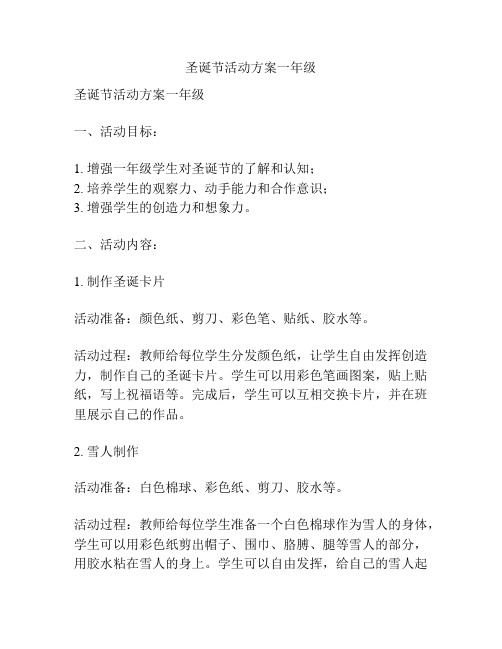 圣诞节活动方案一年级

圣诞节活动方案一年级

一、活动目标：

1. 增强一年级学生对圣诞节的了解和认知；
2. 培养学生的观察力、动手能力和合作意识；
3. 增强学生的创造力和想象力。

二、活动内容：

1. 制作圣诞卡片

活动准备：颜色纸、剪刀、彩色笔、贴纸、胶水等。

活动过程：教师给每位学生分发颜色纸，让学生自由发挥创造力，制作自己的圣诞卡片。学生可以用彩色笔画图案，贴上贴纸，写上祝福语等。完成后，学生可以互相交换卡片，并在班里展示自己的作品。

2. 雪人制作

活动准备：白色棉球、彩色纸、剪刀、胶水等。

活动过程：教师给每位学生准备一个白色棉球作为雪人的身体，学生可以用彩色纸剪出帽子、围巾、胳膊、腿等雪人的部分，用胶水粘在雪人的身上。学生可以自由发挥，给自己的雪人起